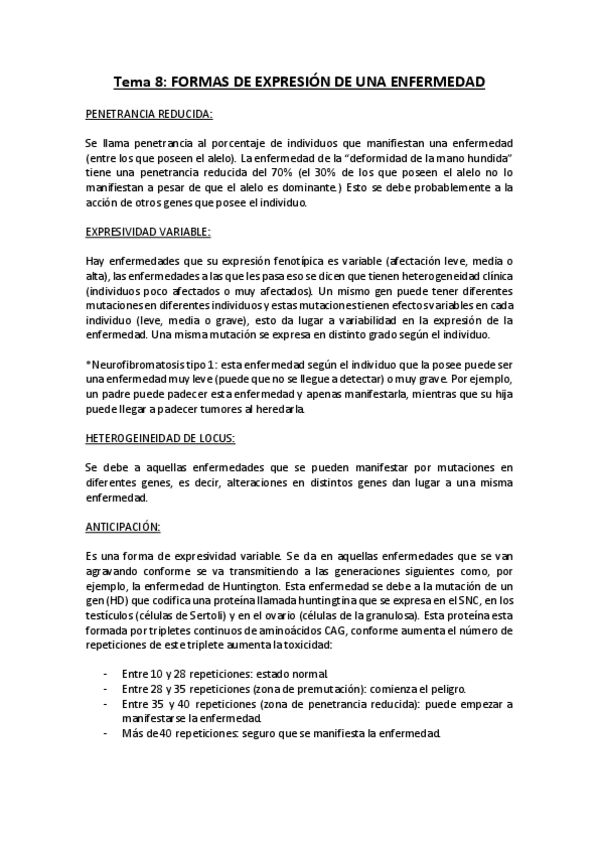 Tema 8: FORMAS DE EXPRESIÓN DE UNA ENFERMEDAD

PENETRANCIA REDUCIDA:

Se llama penetrancia al porcentaje de individuos que manifiestan una enfermedad (entre los que poseen el alelo). La enfermedad de la "deformidad de la mano hundida" tiene una penetrancia reducida del 70% (el 30% de los que poseen el alelo no lo manifiestan a pesar de que el alelo es dominante.) Esto se debe probablemente a la acción de otros genes que posee el individuo.

EXPRESIVIDAD VARIABLE:

Hay enfermedades que su expresión fenotípica es variable (afectación leve, media o alta), las enfermedades a las que les pasa eso se dicen que tienen heterogeneidad clínica (individuos poco afectados o muy afectados). Un mismo gen puede tener diferentes mutaciones en diferentes individuos y estas mutaciones tienen efectos variables en cada individuo (leve, media o grave), esto da lugar a variabilidad en la expresión de la enfermedad. Una misma mutación se expresa en distinto grado según el individuo.

*Neurofibromatosis tipo 1: esta enfermedad según el individuo que la posee puede ser una enfermedad muy leve (puede que no se llegue a detectar) o muy grave. Por ejemplo, un padre puede padecer esta enfermedad y apenas manifestarla, mientras que su hija puede llegar a padecer tumores al heredarla.

HETEROGEINEIDAD DE LOCUS:

Se debe a aquellas enfermedades que se pueden manifestar por mutaciones en diferentes genes, es decir, alteraciones en distintos genes dan lugar a una misma enfermedad.

ANTICIPACIÓN:

Es una forma de expresividad variable. Se da en aquellas enfermedades que se van agravando conforme se va transmitiendo a las generaciones siguientes como, por ejemplo, la enfermedad de Huntington. Esta enfermedad se debe a la mutación de un gen (HD) que codifica una proteína llamada huntingtina que se expresa en el SNC, en los testículos (células de Sertoli) y en el ovario (células de la granulosa). Esta proteína esta formada por tripletes continuos de aminoácidos CAG, conforme aumenta el número de repeticiones de este triplete aumenta la toxicidad:

- Entre 10 y 28 repeticiones: estado normal.
- Entre 28 y 35 repeticiones (zona de premutación): comienza el peligro.
- Entre 35 y 40 repeticiones (zona de penetrancia reducida): puede empezar a manifestarse la enfermedad.
- Más de 40 repeticiones: seguro que se manifiesta la enfermedad.